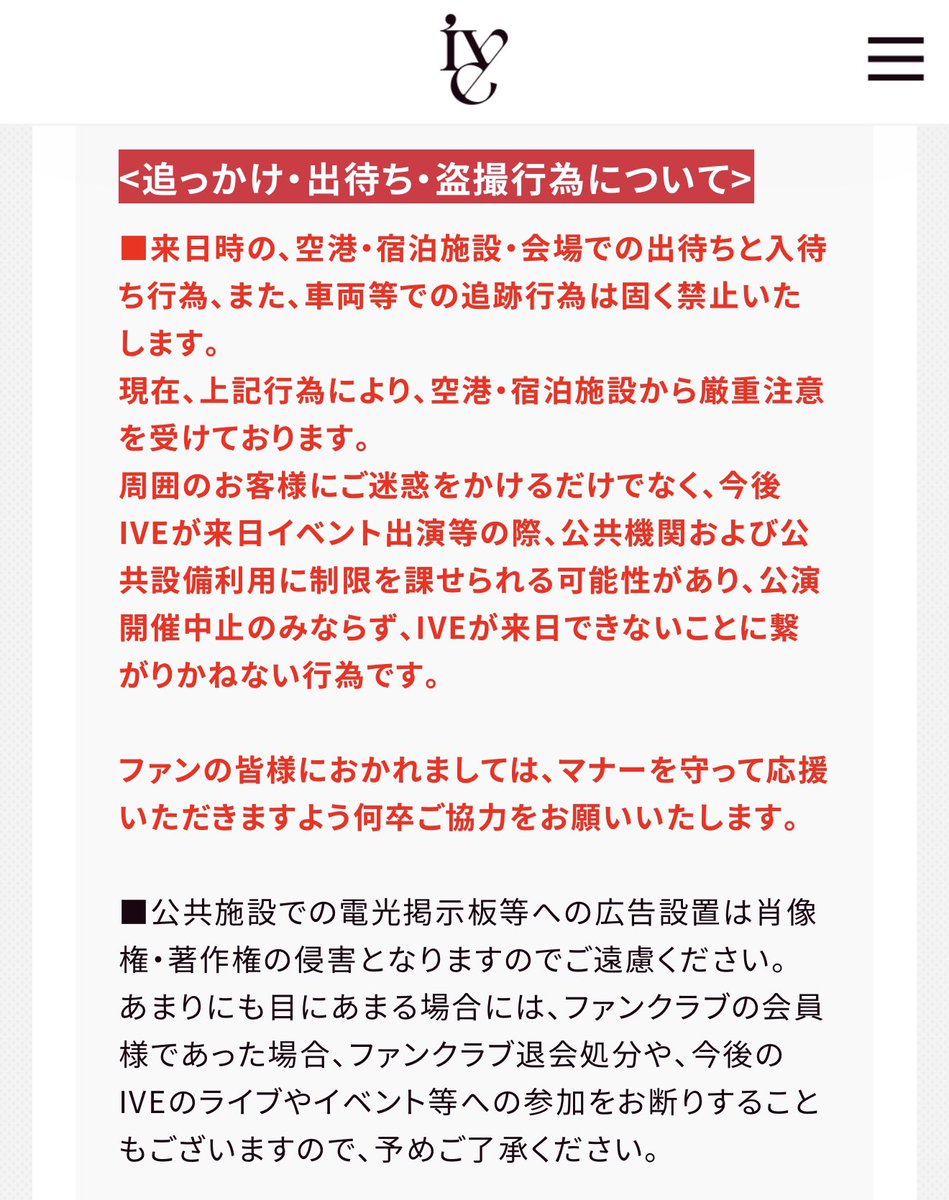 IVE

<追っかけ・出待ち・盗撮行為について>

■来日時の、空港・宿泊施設・会場での出待ちと入待ち行為、また、車両等での追跡行為は固く禁止いたします。
現在、上記行為により、空港・宿泊施設から厳重注意を受けております。
周囲のお客様にご迷惑をかけるだけでなく、今後IVEが来日イベント出演等の際、公共機関および公共設備利用に制限を課せられる可能性があり、公演開催中止のみならず、IVEが来日できないことに繋がりかねない行為です。

ファンの皆様におかれましては、マナーを守って応援いただきますよう何卒ご協力をお願いいたします。

■公共施設での電光掲示板等への広告設置は肖像権・著作権の侵害となりますのでご遠慮ください。
あまりにも目にあまる場合には、ファンクラブの会員様であった場合、ファンクラブ退会処分や、今後のIVEのライブやイベント等への参加をお断りすることもございますので、予めご了承ください。